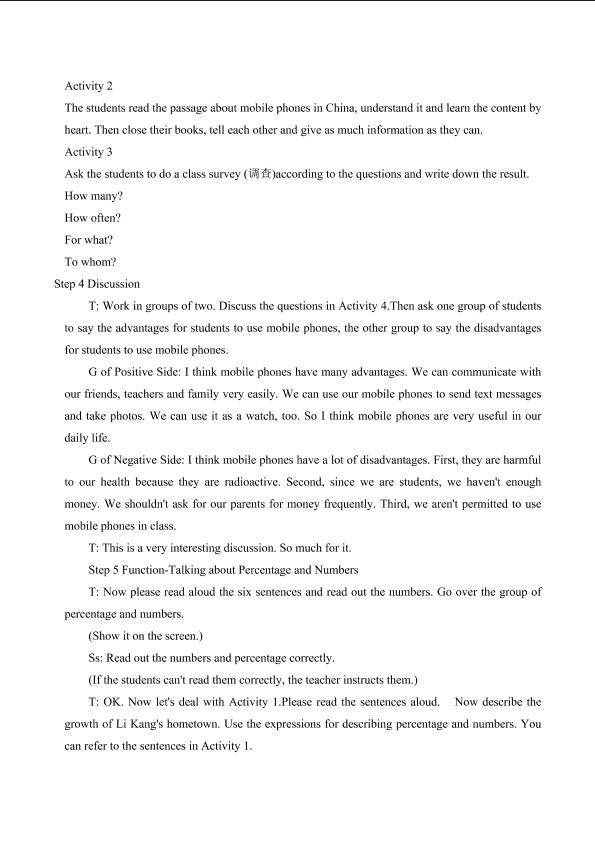 Activity 2

The students read the passage about mobile phones in China, understand it and learn the content by heart. Then close their books, tell each other and give as much information as they can.

Activity 3

Ask the students to do a class survey (调查)according to the questions and write down the result.

How many?

How often?

For what?

To whom?

Step 4 Discussion

T: Work in groups of two. Discuss the questions in Activity 4.Then ask one group of students to say the advantages for students to use mobile phones, the other group to say the disadvantages for students to use mobile phones.

G of Positive Side: I think mobile phones have many advantages. We can communicate with our friends, teachers and family very easily. We can use our mobile phones to send text messages and take photos. We can use it as a watch, too. So I think mobile phones are very useful in our daily life.

G of Negative Side: I think mobile phones have a lot of disadvantages. First, they are harmful to our health because they are radioactive. Second, since we are students, we haven't enough money. We shouldn't ask for our parents for money frequently. Third, we aren't permitted to use mobile phones in class.

T: This is a very interesting discussion. So much for it.

Step 5 Function-Talking about Percentage and Numbers

T: Now please read aloud the six sentences and read out the numbers. Go over the group of percentage and numbers.

(Show it on the screen.)

Ss: Read out the numbers and percentage correctly.

(If the students can't read them correctly, the teacher instructs them.)

T: OK. Now let's deal with Activity 1.Please read the sentences aloud. Now describe the growth of Li Kang's hometown. Use the expressions for describing percentage and numbers. You can refer to the sentences in Activity 1.